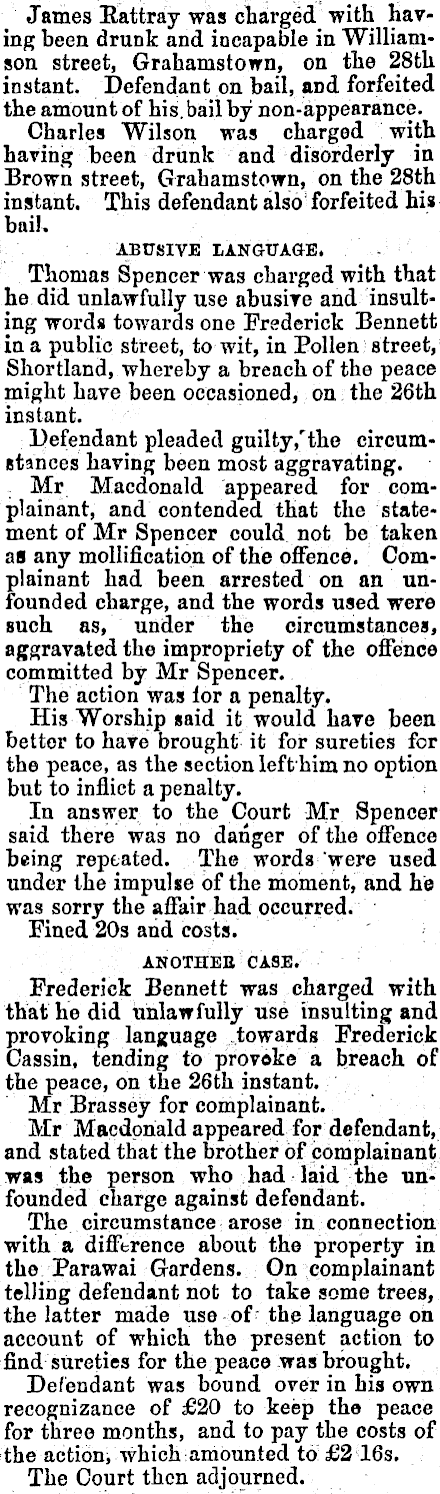 James Rattray was charged with having been drunk and incapable in Williamson street, Grahamstown, on the 28th instant. Defendant on bail, and forfeited the amount of his bail by non-appearance.

Charles Wilson was charged with having been drunk and disorderly in Brown street, Grahamstown, on the 28th instant. This defendant also forfeited his bail.

ABUSIVE LANGUAGE.

Thomas Spencer was charged with that he did unlawfully use abusive and insulting words towards one Frederick Bennett in a public street, to wit, in Pollen street, Shortland, whereby a breach of the peace might have been occasioned, on the 26th instant.

Defendant pleaded guilty, the circumstances having been most aggravating.

Mr Macdonald appeared for complainant, and contended that the statement of Mr Spencer could not be taken as any mollification of the offence. Complainant had been arrested on an unfounded charge, and the words used were such as, under the circumstances, aggravated the impropriety of the offence committed by Mr Spencer.

The action was for a penalty.

His Worship said it would have been better to have brought it for sureties for the peace, as the section left him no option but to inflict a penalty.

In answer to the Court Mr Spencer said there was no danger of the offence being repeated. The words were used under the impulse of the moment, and he was sorry the affair had occurred.

Fined 20s and costs.

ANOTHER CASE.

Frederick Bennett was charged with that he did unlawfully use insulting and provoking language towards Frederick Cassin, tending to provoke a breach of the peace, on the 26th instant.

Mr Brassey for complainant.

Mr Macdonald appeared for defendant, and stated that the brother of complainant was the person who had laid the unfounded charge against defendant.

The circumstance arose in connection with a difference about the property in the Parawai Gardens. On complainant telling defendant not to take some trees, the latter made use of the language on account of which the present action to find sureties for the peace was brought.

Defendant was bound over in his own recognizance of £20 to keep the peace for three months, and to pay the costs of the action, which amounted to £2 16s.

The Court then adjourned.